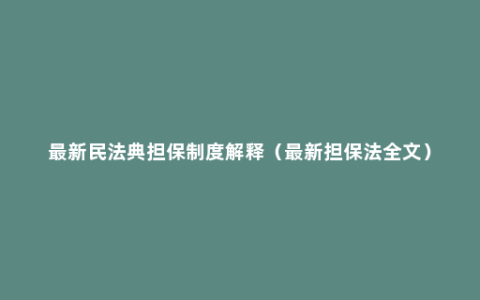 最新民法典担保制度解释（最新担保法全文）